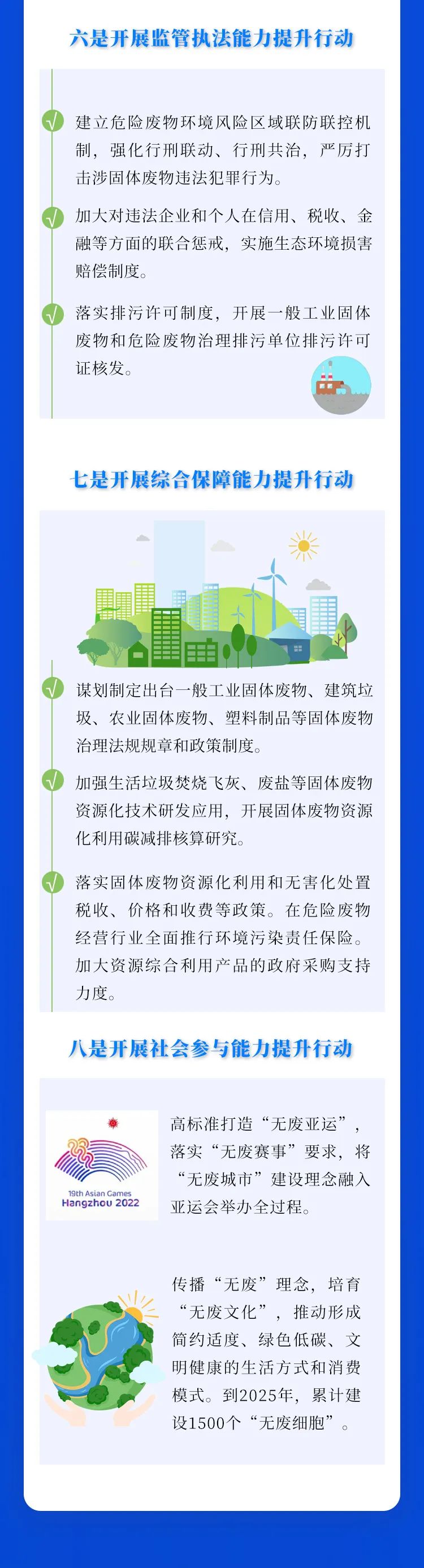 六是开展监管执法能力提升行动

√ 建立危险废物环境风险区域联防联控机制，强化行刑联动、行刑共治，严厉打击涉固体废物违法犯罪行为。

√ 加大对违法企业和个人在信用、税收、金融等方面的联合惩戒，实施生态环境损害赔偿制度。

√ 落实排污许可制度，开展一般工业固体废物和危险废物治理排污单位排污许可证核发。

七是开展综合保障能力提升行动

√ 谋划制定出台一般工业固体废物、建筑垃圾、农业固体废物、塑料制品等固体废物治理法规规章和政策制度。

√ 加强生活垃圾焚烧飞灰、废盐等固体废物资源化技术研发应用，开展固体废物资源化利用碳减排核算研究。

√ 落实固体废物资源化利用和无害化处置税收、价格和收费等政策。在危险废物经营行业全面推行环境污染责任保险。加大资源综合利用产品的政府采购支持力度。

八是开展社会参与能力提升行动

19th Asian Games
Hangzhou 2022

高标准打造“无废亚运”，落实“无废赛事”要求，将“无废城市”建设理念融入亚运会举办全过程。

传播“无废”理念，培育“无废文化”，推动形成简约适度、绿色低碳、文明健康的生活方式和消费模式。到2025年，累计建设1500个“无废细胞”。